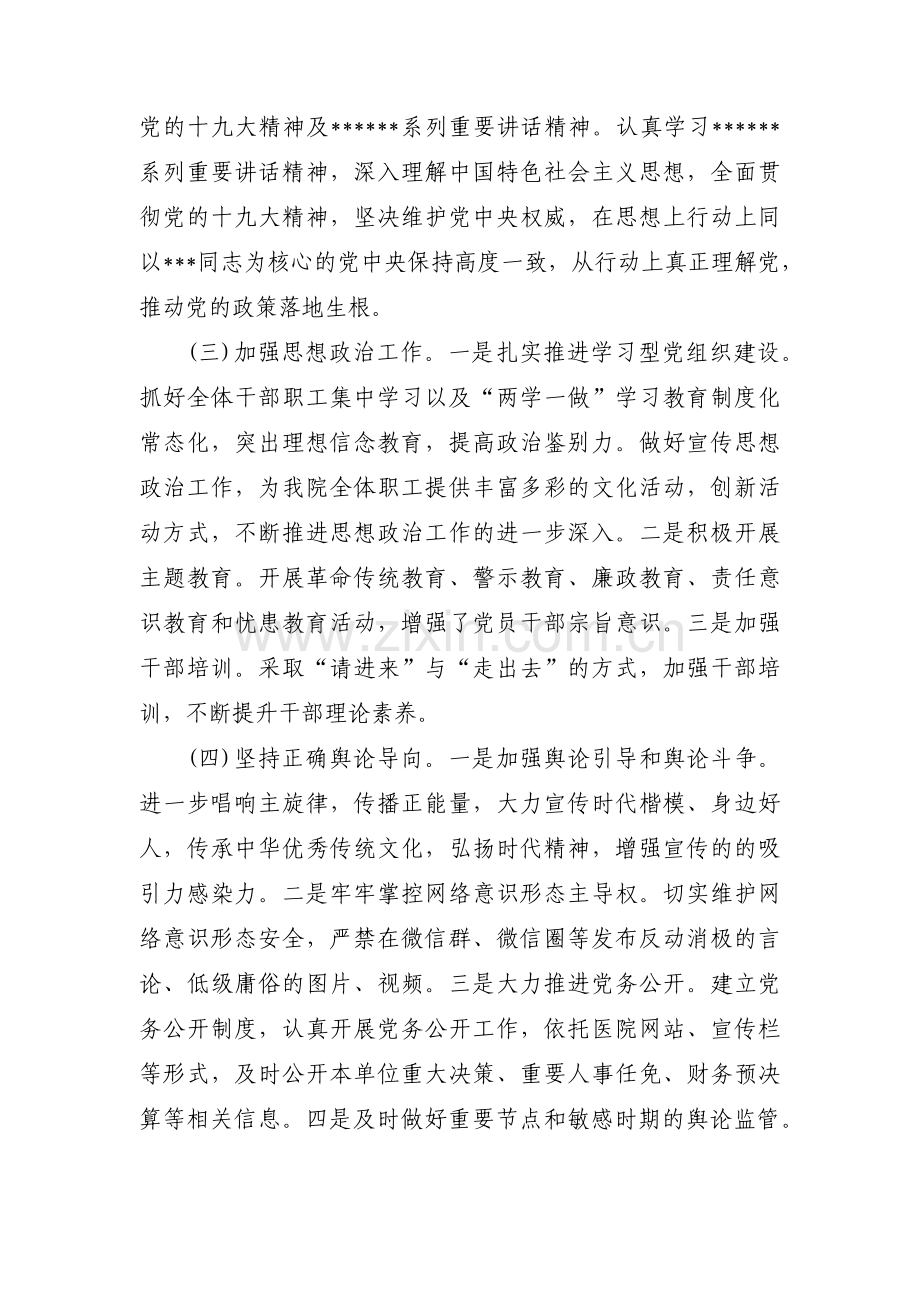 党的十九大精神及******系列重要讲话精神。认真学习******系列重要讲话精神，深入理解中国特色社会主义思想，全面贯彻党的十九大精神，坚决维护党中央权威，在思想上行动上同以***同志为核心的党中央保持高度一致，从行动上真正理解党，推动党的政策落地生根。

(三)加强思想政治工作。一是扎实推进学习型党组织建设。抓好全体干部职工集中学习以及“两学一做”学习教育制度化常态化，突出理想信念教育，提高政治鉴别力。做好宣传思想政治工作，为我院全体职工提供丰富多彩的文化活动，创新活动方式，不断推进思想政治工作的进一步深入。二是积极开展主题教育。开展革命传统教育、警示教育、廉政教育、责任意识教育和忧患教育活动，增强了党员干部宗旨意识。三是加强干部培训。采取“请进来”与“走出去”的方式，加强干部培训，不断提升干部理论素养。

(四)坚持正确舆论导向。一是加强舆论引导和舆论斗争。进一步唱响主旋律，传播正能量，大力宣传时代楷模、身边好人，传承中华优秀传统文化，弘扬时代精神，增强宣传的的吸引力感染力。二是牢牢掌控网络意识形态主导权。切实维护网络意识形态安全，严禁在微信群、微信圈等发布反动消极的言论、低级庸俗的图片、视频。三是大力推进党务公开。建立党务公开制度，认真开展党务公开工作，依托医院网站、宣传栏等形式，及时公开本单位重大决策、重要人事任免、财务预决算等相关信息。四是及时做好重要节点和敏感时期的舆论监管。

www.zixin.com.cn